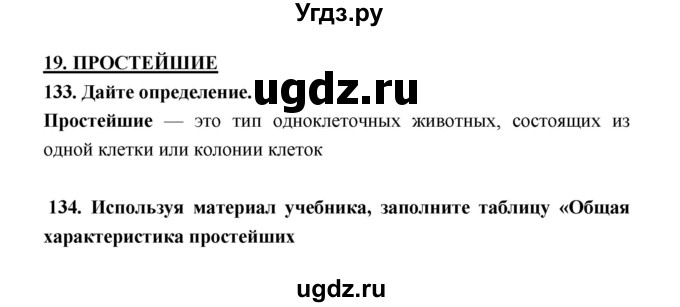 Угдз.ру

19. ПРОСТЕЙШИЕ

133. Дайте определение. ugdz.ru

Простейшие — это тип одноклеточных животных, состоящих из одной клетки или колонии клеток

134. Используя материал учебника, заполните таблицу «Общая характеристика простейших

ugdz.ru